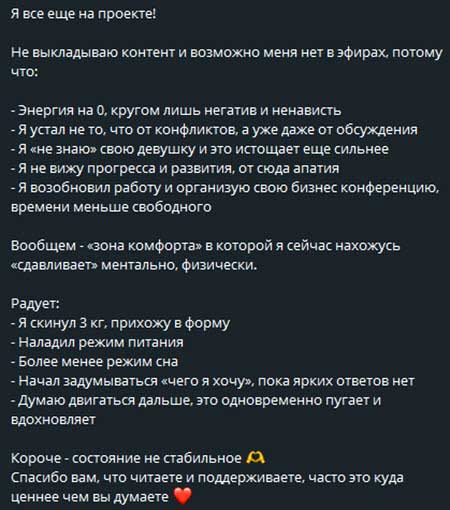 Я все еще на проекте!

Не выкладываю контент и возможно меня нет в эфирах, потому что:

- Энергия на 0, кругом лишь негатив и ненависть
- Я устал не то, что от конфликтов, а уже даже от обсуждения
- Я «не знаю» свою девушку и это истощает еще сильнее
- Я не вижу прогресса и развития, от сюда апатия
- Я возобновил работу и организую свою бизнес конференцию, времени меньше свободного

Вообщем - «зона комфорта» в которой я сейчас нахожусь «сдавливает» ментально, физически.

Радует:
- Я скинул 3 кг, прихожу в форму
- Наладил режим питания
- Более менее режим сна
- Начал задумываться «чего я хочу», пока ярких ответов нет
- Думаю двигаться дальше, это одновременно пугает и вдохновляет

Короче - состояние не стабильное 🫶
Спасибо вам, что читаете и поддерживаете, часто это куда ценнее чем вы думаете ❤️